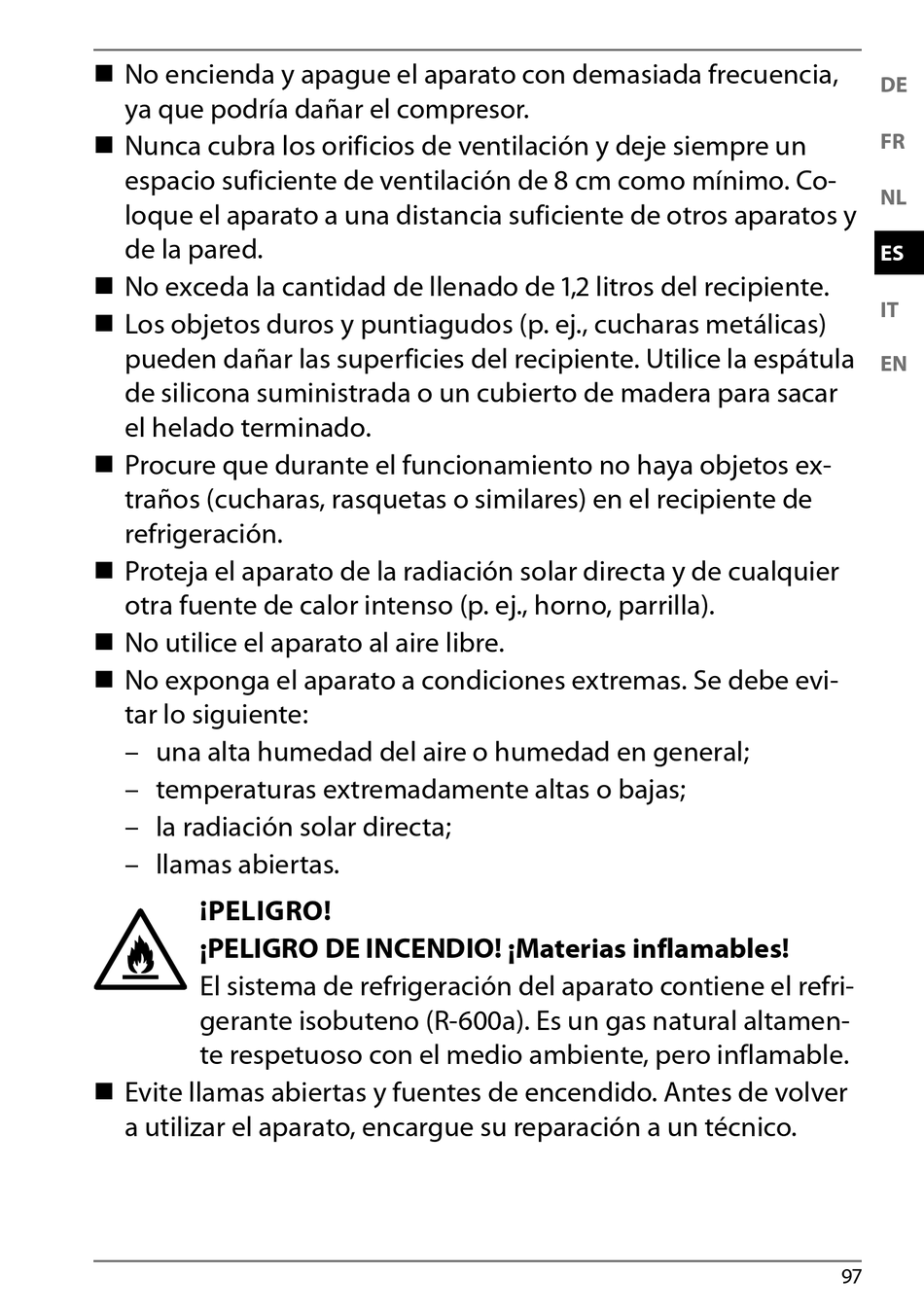 ■ No encienda y apague el aparato con demasiada frecuencia, ya que podría dañar el compresor.
■ Nunca cubra los orificios de ventilación y deje siempre un espacio suficiente de ventilación de 8 cm como mínimo. Coloque el aparato a una distancia suficiente de otros aparatos y de la pared.
■ No exceda la cantidad de llenado de 1,2 litros del recipiente.
■ Los objetos duros y puntiagudos (p. ej., cucharas metálicas) pueden dañar las superficies del recipiente. Utilice la espátula de silicona suministrada o un cubierto de madera para sacar el helado terminado.
■ Procure que durante el funcionamiento no haya objetos extraños (cucharas, rasquetas o similares) en el recipiente de refrigeración.
■ Proteja el aparato de la radiación solar directa y de cualquier otra fuente de calor intenso (p. ej., horno, parrilla).
■ No utilice el aparato al aire libre.
■ No exponga el aparato a condiciones extremas. Se debe evitar lo siguiente:
– una alta humedad del aire o humedad en general;
– temperaturas extremadamente altas o bajas;
– la radiación solar directa;
– llamas abiertas.

¡PELIGRO!
¡PELIGRO DE INCENDIO! ¡Materias inflamables!
El sistema de refrigeración del aparato contiene el refrigerante isobuteno (R-600a). Es un gas natural altamente respetuoso con el medio ambiente, pero inflamable.
■ Evite llamas abiertas y fuentes de encendido. Antes de volver a utilizar el aparato, encargue su reparación a un técnico.

DE
FR
NL
ES
IT
EN

97